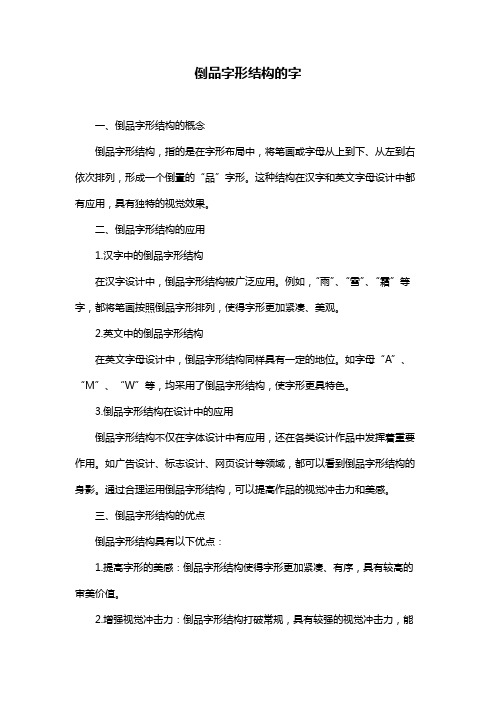 倒品字形结构的字

一、倒品字形结构的概念

倒品字形结构，指的是在字形布局中，将笔画或字母从上到下、从左到右依次排列，形成一个倒置的“品”字形。这种结构在汉字和英文字母设计中都有应用，具有独特的视觉效果。

二、倒品字形结构的应用

1.汉字中的倒品字形结构

在汉字设计中，倒品字形结构被广泛应用。例如，“雨”、“雪”、“霜”等字，都将笔画按照倒品字形排列，使得字形更加紧凑、美观。

2.英文中的倒品字形结构

在英文字母设计中，倒品字形结构同样具有一定的地位。如字母“A”、“M”、“W”等，均采用了倒品字形结构，使字形更具特色。

3.倒品字形结构在设计中的应用

倒品字形结构不仅在字体设计中有应用，还在各类设计作品中发挥着重要作用。如广告设计、标志设计、网页设计等领域，都可以看到倒品字形结构的身影。通过合理运用倒品字形结构，可以提高作品的视觉冲击力和美感。

三、倒品字形结构的优点

倒品字形结构具有以下优点：

1.提高字形的美感：倒品字形结构使得字形更加紧凑、有序，具有较高的审美价值。

2.增强视觉冲击力：倒品字形结构打破常规，具有较强的视觉冲击力，能